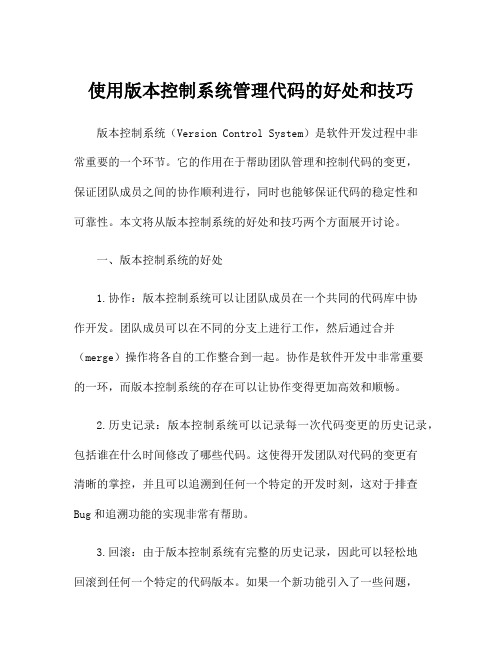 使用版本控制系统管理代码的好处和技巧

版本控制系统（Version Control System）是软件开发过程中非常重要的一个环节。它的作用在于帮助团队管理和控制代码的变更，保证团队成员之间的协作顺利进行，同时也能够保证代码的稳定性和可靠性。本文将从版本控制系统的好处和技巧两个方面展开讨论。

一、版本控制系统的好处

1.协作：版本控制系统可以让团队成员在一个共同的代码库中协作开发。团队成员可以在不同的分支上进行工作，然后通过合并（merge）操作将各自的工作整合到一起。协作是软件开发中非常重要的一环，而版本控制系统的存在可以让协作变得更加高效和顺畅。

2.历史记录：版本控制系统可以记录每一次代码变更的历史记录，包括谁在什么时间修改了哪些代码。这使得开发团队对代码的变更有清晰的掌控，并且可以追溯到任何一个特定的开发时刻，这对于排查Bug和追溯功能的实现非常有帮助。

3.回滚：由于版本控制系统有完整的历史记录，因此可以轻松地回滚到任何一个特定的代码版本。如果一个新功能引入了一些问题，